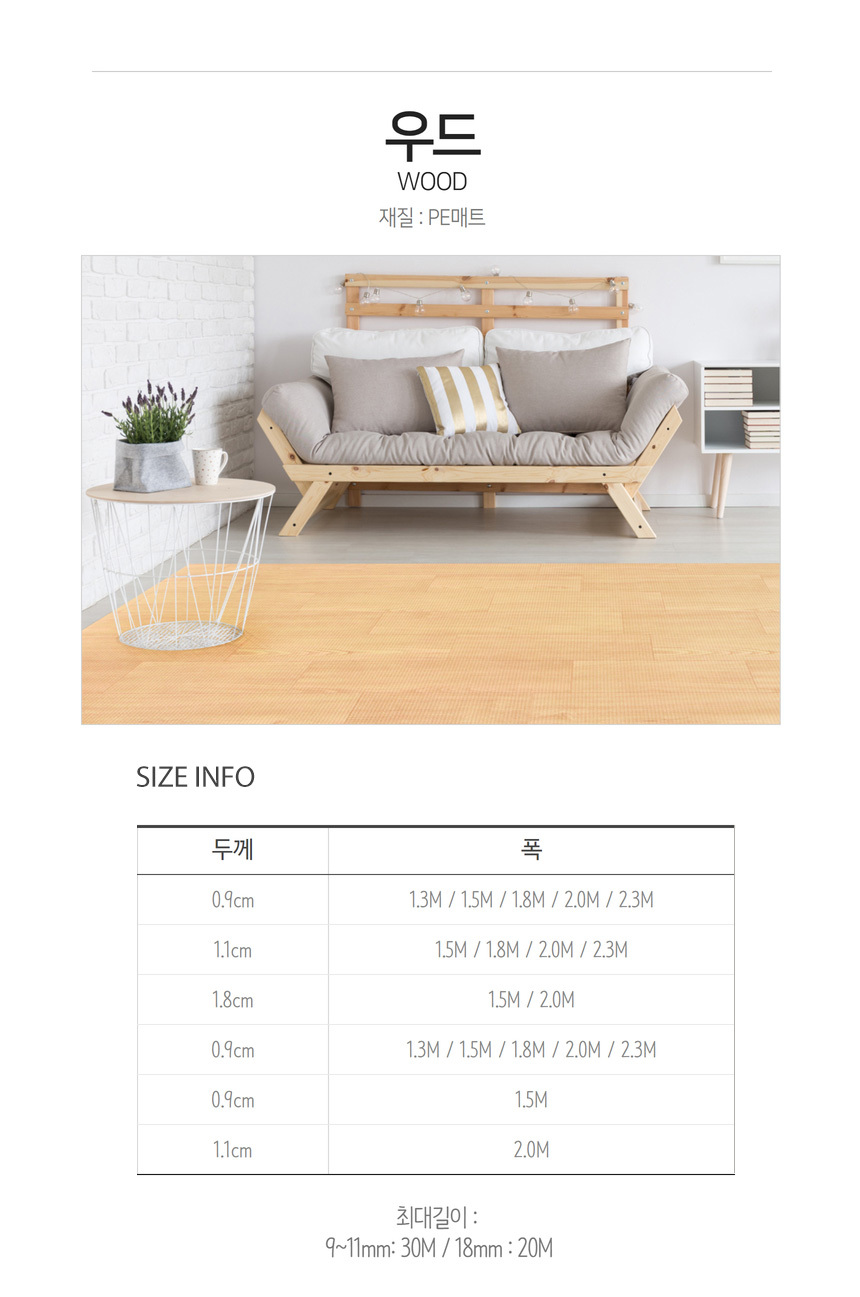 우드
WOOD
재질 : PE매트

SIZE INFO

| 두께 | 폭 |
|---|---|
| 0.9cm | 1.3M / 1.5M / 1.8M / 2.0M / 2.3M |
| 1.1cm | 1.5M / 1.8M / 2.0M / 2.3M |
| 1.8cm | 1.5M / 2.0M |
| 0.9cm | 1.3M / 1.5M / 1.8M / 2.0M / 2.3M |
| 0.9cm | 1.5M |
| 1.1cm | 2.0M |

최대길이 :
9~11mm: 30M / 18mm : 20M